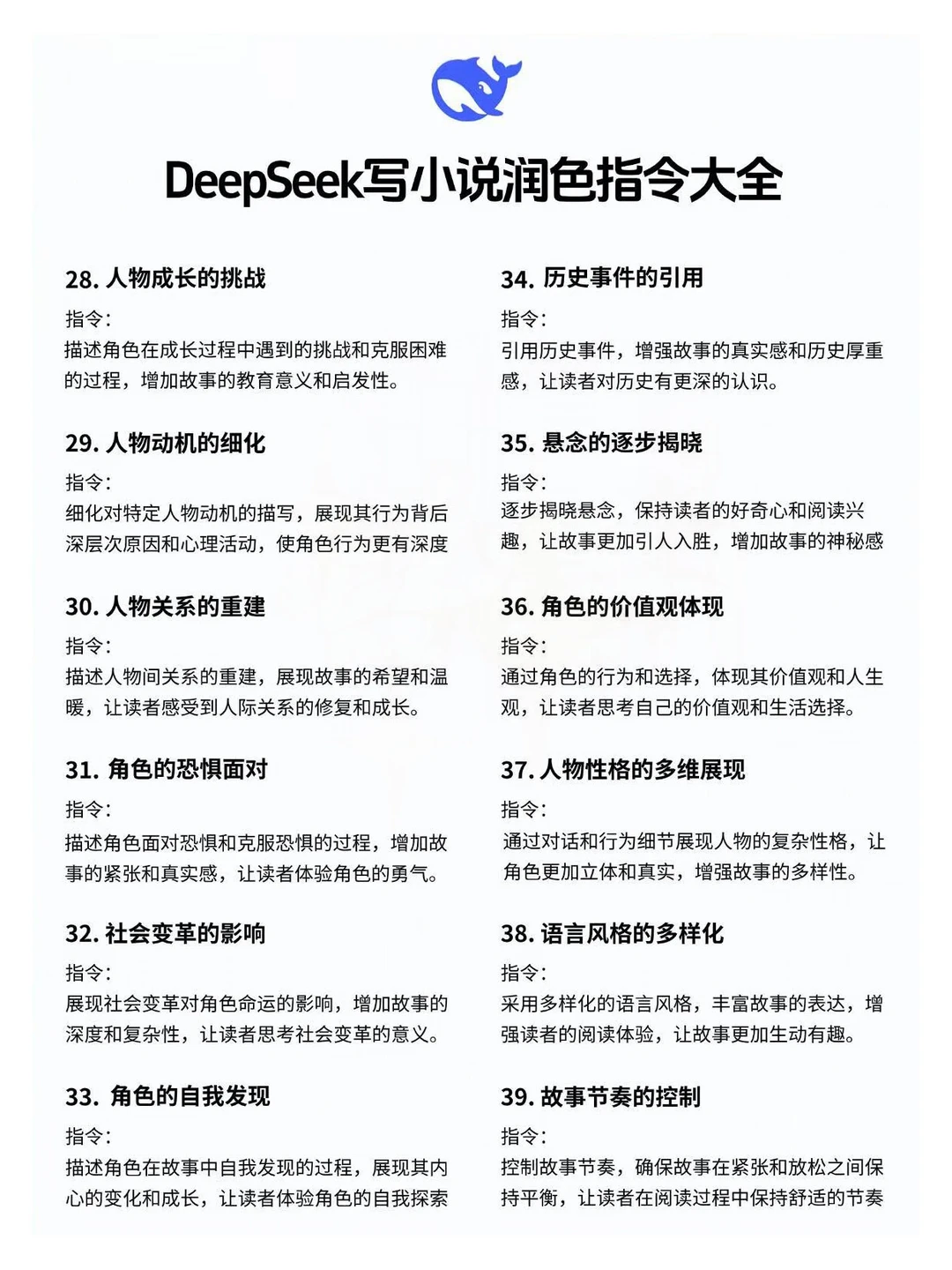 DeepSeek写小说润色指令大全

28. 人物成长的挑战

指令：

描述角色在成长过程中遇到的挑战和克服困难的过程，增加故事的教育意义和启发性。

29. 人物动机的细化

指令：

细化对特定人物动机的描写，展现其行为背后深层次原因和心理活动，使角色行为更有深度

30. 人物关系的重建

指令：

描述人物间关系的重建，展现故事的希望和温暖，让读者感受到人际关系的修复和成长。

31. 角色的恐惧面对

指令：

描述角色面对恐惧和克服恐惧的过程，增加故事的紧张和真实感，让读者体验角色的勇气。

32. 社会变革的影响

指令：

展现社会变革对角色命运的影响，增加故事的深度和复杂性，让读者思考社会变革的意义。

33. 角色的自我发现

指令：

描述角色在故事中自我发现的过程，展现其内心的变化和成长，让读者体验角色的自我探索

34. 历史事件的引用

指令：

引用历史事件，增强故事的真实感和历史厚重感，让读者对历史有更深的认识。

35. 悬念的逐步揭晓

指令：

逐步揭晓悬念，保持读者的好奇心和阅读兴趣，让故事更加引人入胜，增加故事的神秘感

36. 角色的价值观体现

指令：

通过角色的行为和选择，体现其价值观和人生观，让读者思考自己的价值观和生活选择。

37. 人物性格的多维展现

指令：

通过对话和行为细节展现人物的复杂性格，让角色更加立体和真实，增强故事的多样性。

38. 语言风格的多样化

指令：

采用多样化的语言风格，丰富故事的表达，增强读者的阅读体验，让故事更加生动有趣。

39. 故事节奏的控制

指令：

控制故事节奏，确保故事在紧张和放松之间保持平衡，让读者在阅读过程中保持舒适的节奏